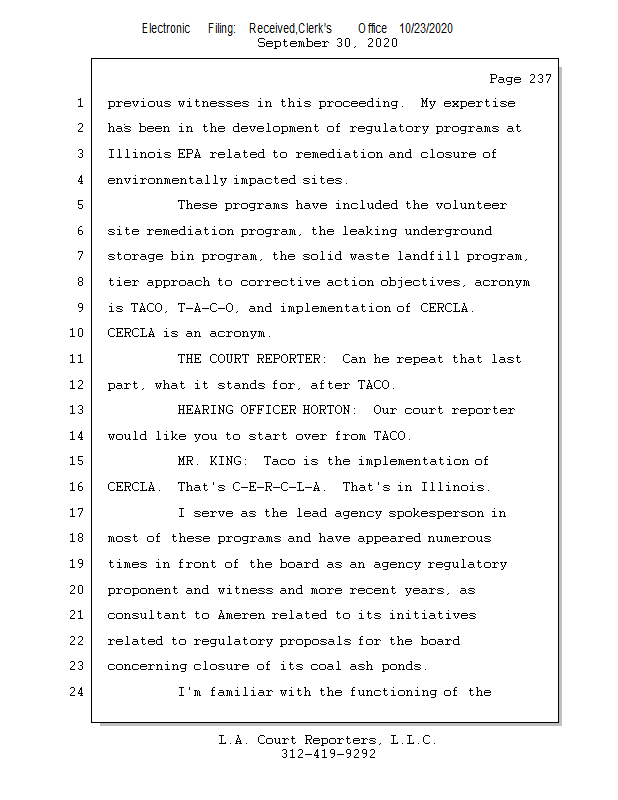 Electronic Filing: Received,Clerk's Office 10/23/2020
September 30, 2020

Page 237

1 previous witnesses in this proceeding. My expertise
2 has been in the development of regulatory programs at
3 Illinois EPA related to remediation and closure of
4 environmentally impacted sites.
5 These programs have included the volunteer
6 site remediation program, the leaking underground
7 storage bin program, the solid waste landfill program,
8 tier approach to corrective action objectives, acronym
9 is TACO, T-A-C-O, and implementation of CERCLA.
10 CERCLA is an acronym.
11 THE COURT REPORTER: Can he repeat that last
12 part, what it stands for, after TACO.
13 HEARING OFFICER HORTON: Our court reporter
14 would like you to start over from TACO.
15 MR. KING: Taco is the implementation of
16 CERCLA. That's C-E-R-C-L-A. That's in Illinois.
17 I serve as the lead agency spokesperson in
18 most of these programs and have appeared numerous
19 times in front of the board as an agency regulatory
20 proponent and witness and more recent years, as
21 consultant to Ameren related to its initiatives
22 related to regulatory proposals for the board
23 concerning closure of its coal ash ponds.
24 I'm familiar with the functioning of the

L.A. Court Reporters, L.L.C.
312-419-9292